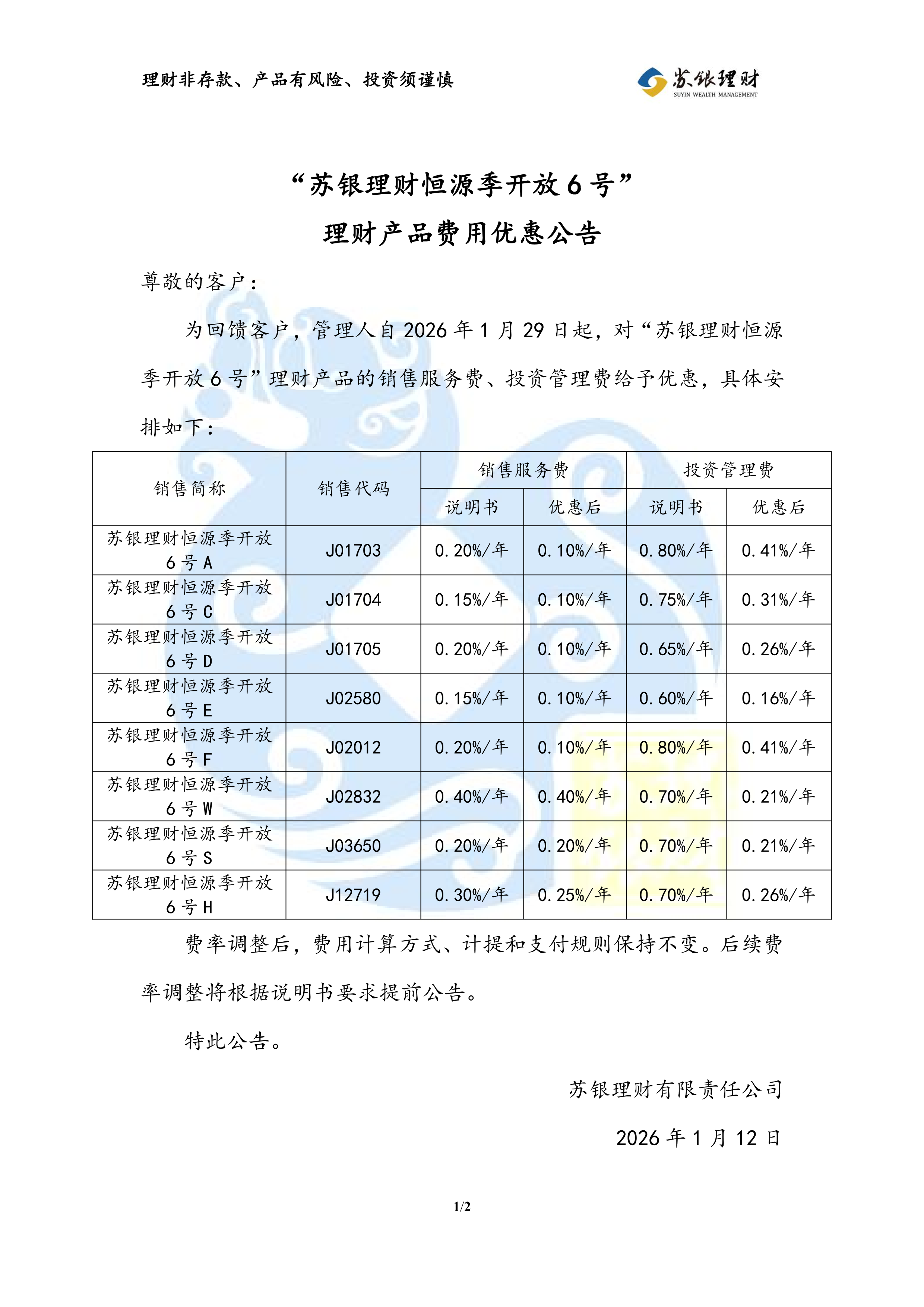 理财非存款、产品有风险、投资须谨慎

苏银理财
SUYIN WEALTH MANAGEMENT

“苏银理财恒源季开放 6 号”
理财产品费用优惠公告

尊敬的客户：

为回馈客户，管理人自 2026 年 1 月 29 日起，对“苏银理财恒源季开放 6 号”理财产品的销售服务费、投资管理费给予优惠，具体安排如下：

| 销售简称 | 销售代码 | 销售服务费 说明书 | 销售服务费 优惠后 | 投资管理费 说明书 | 投资管理费 优惠后 |
|---|---|---|---|---|---|
| 苏银理财恒源季开放 6 号 A | J01703 | 0.20%/年 | 0.10%/年 | 0.80%/年 | 0.41%/年 |
| 苏银理财恒源季开放 6 号 C | J01704 | 0.15%/年 | 0.10%/年 | 0.75%/年 | 0.31%/年 |
| 苏银理财恒源季开放 6 号 D | J01705 | 0.20%/年 | 0.10%/年 | 0.65%/年 | 0.26%/年 |
| 苏银理财恒源季开放 6 号 E | J02580 | 0.15%/年 | 0.10%/年 | 0.60%/年 | 0.16%/年 |
| 苏银理财恒源季开放 6 号 F | J02012 | 0.20%/年 | 0.10%/年 | 0.80%/年 | 0.41%/年 |
| 苏银理财恒源季开放 6 号 W | J02832 | 0.40%/年 | 0.40%/年 | 0.70%/年 | 0.21%/年 |
| 苏银理财恒源季开放 6 号 S | J03650 | 0.20%/年 | 0.20%/年 | 0.70%/年 | 0.21%/年 |
| 苏银理财恒源季开放 6 号 H | J12719 | 0.30%/年 | 0.25%/年 | 0.70%/年 | 0.26%/年 |

费率调整后，费用计算方式、计提和支付规则保持不变。后续费率调整将根据说明书要求提前公告。

特此公告。

苏银理财有限责任公司

2026 年 1 月 12 日

1/2